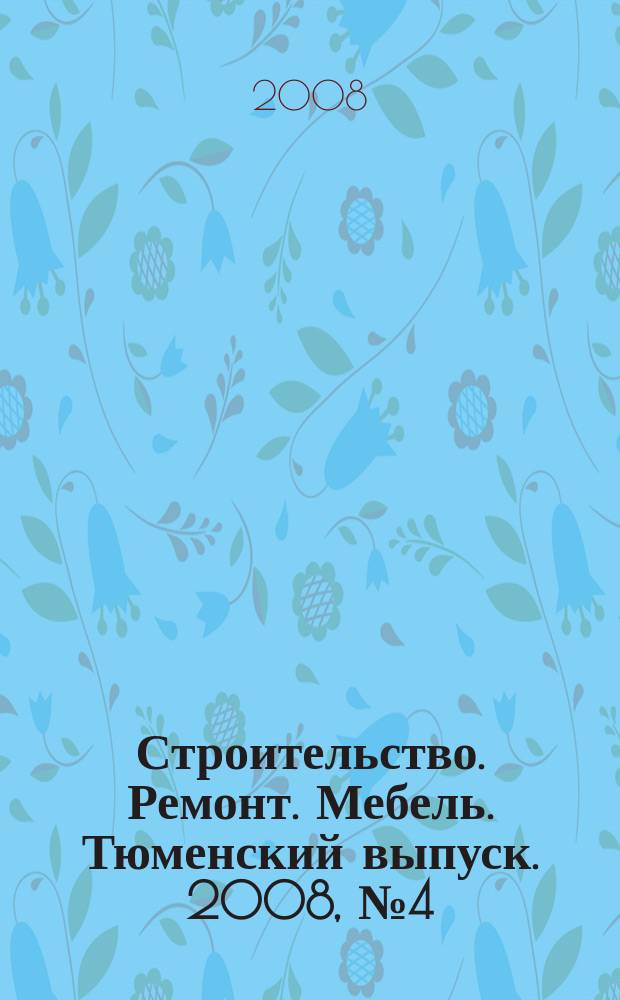 2008

Строительство. Ремонт. Мебель. Тюменский выпуск. 2008, №4